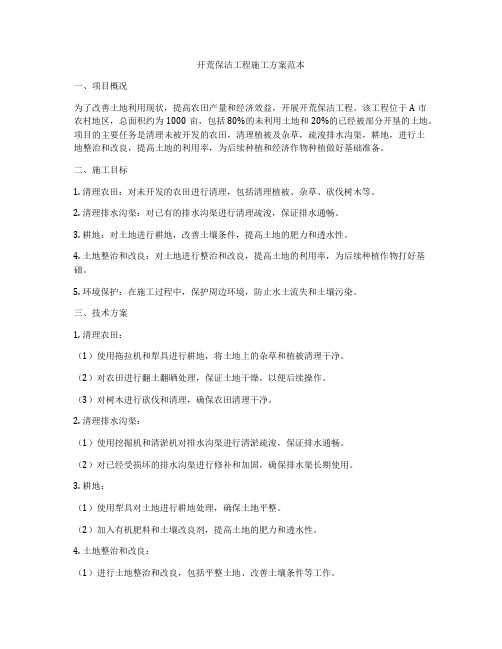 开荒保洁工程施工方案范本

一、项目概况

为了改善土地利用现状，提高农田产量和经济效益，开展开荒保洁工程。该工程位于A市农村地区，总面积约为1000亩，包括80%的未利用土地和20%的已经被部分开垦的土地。项目的主要任务是清理未被开发的农田，清理植被及杂草，疏浚排水沟渠，耕地，进行土地整治和改良，提高土地的利用率，为后续种植和经济作物种植做好基础准备。

二、施工目标

1. 清理农田：对未开发的农田进行清理，包括清理植被、杂草、砍伐树木等。

2. 清理排水沟渠：对已有的排水沟渠进行清理疏浚，保证排水通畅。

3. 耕地：对土地进行耕地，改善土壤条件，提高土地的肥力和透水性。

4. 土地整治和改良：对土地进行整治和改良，提高土地的利用率，为后续种植作物打好基础。

5. 环境保护：在施工过程中，保护周边环境，防止水土流失和土壤污染。

三、技术方案

1. 清理农田：

（1）使用拖拉机和犁具进行耕地，将土地上的杂草和植被清理干净。

（2）对农田进行翻土翻晒处理，保证土地干燥，以便后续操作。

（3）对树木进行砍伐和清理，确保农田清理干净。

2. 清理排水沟渠：

（1）使用挖掘机和清淤机对排水沟渠进行清淤疏浚，保证排水通畅。

（2）对已经受损坏的排水沟渠进行修补和加固，确保排水渠长期使用。

3. 耕地：

（1）使用犁具对土地进行耕地处理，确保土地平整。

（2）加入有机肥料和土壤改良剂，提高土地的肥力和透水性。

4. 土地整治和改良：

（1）进行土地整治和改良，包括平整土地、改善土壤条件等工作。